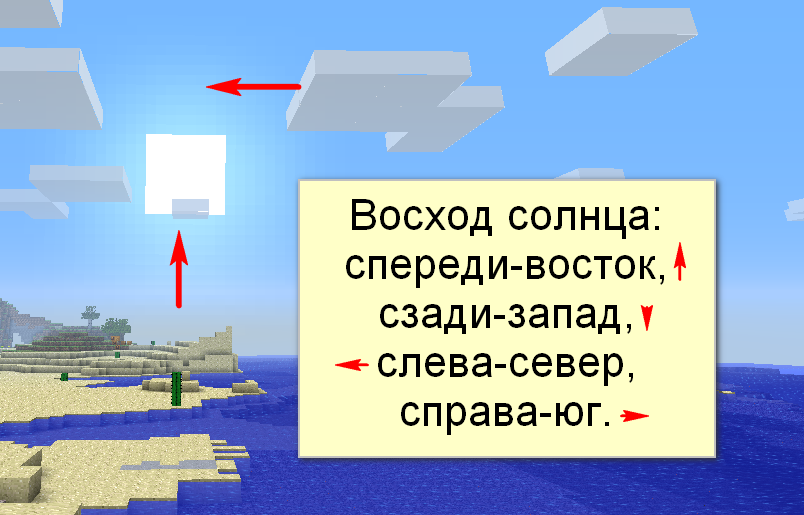 Восход солнца:
спереди-восток,
сзади-запад,
слева-север,
справа-юг.